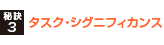 秘訣
3

タスク・シグニフィカンス